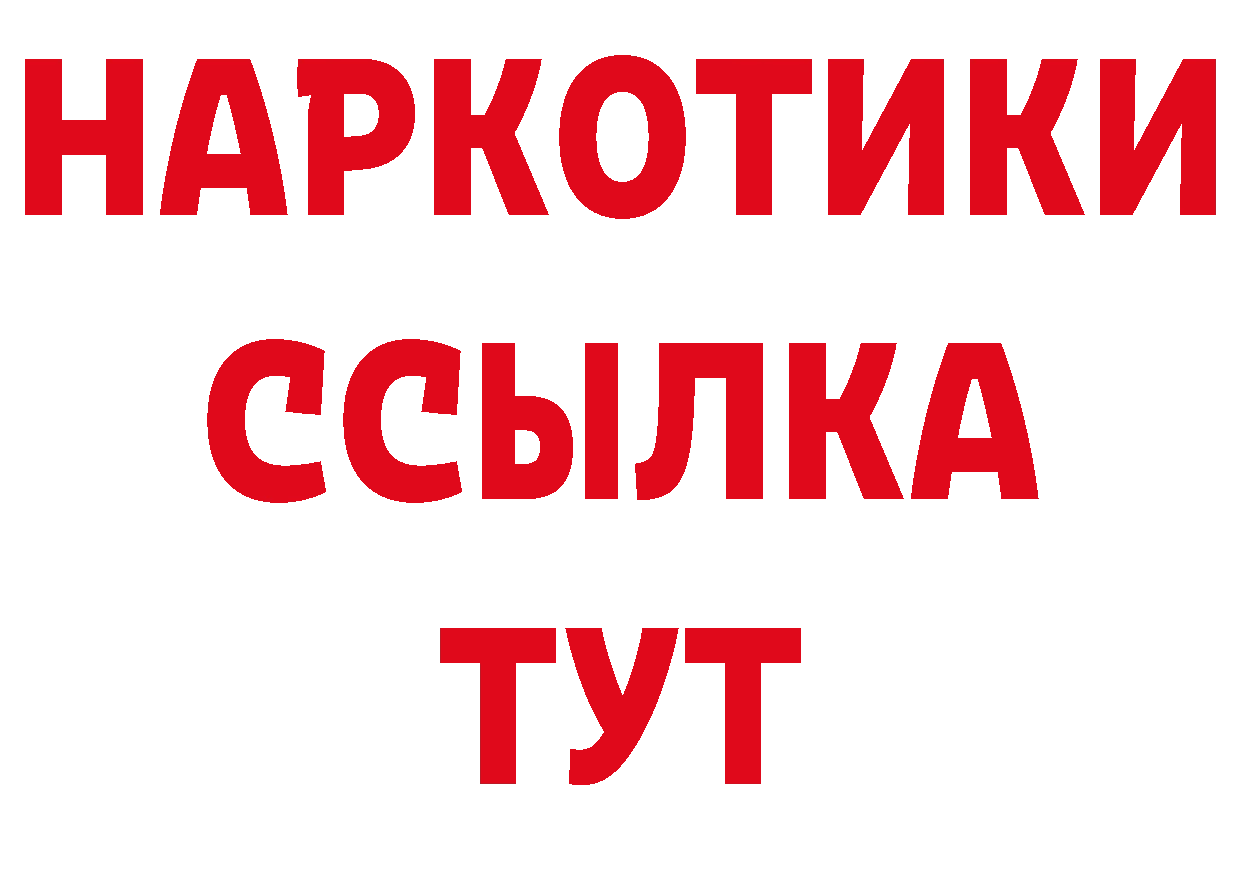 НАРКОТИКИ
ССЫЛКА
ТУТ